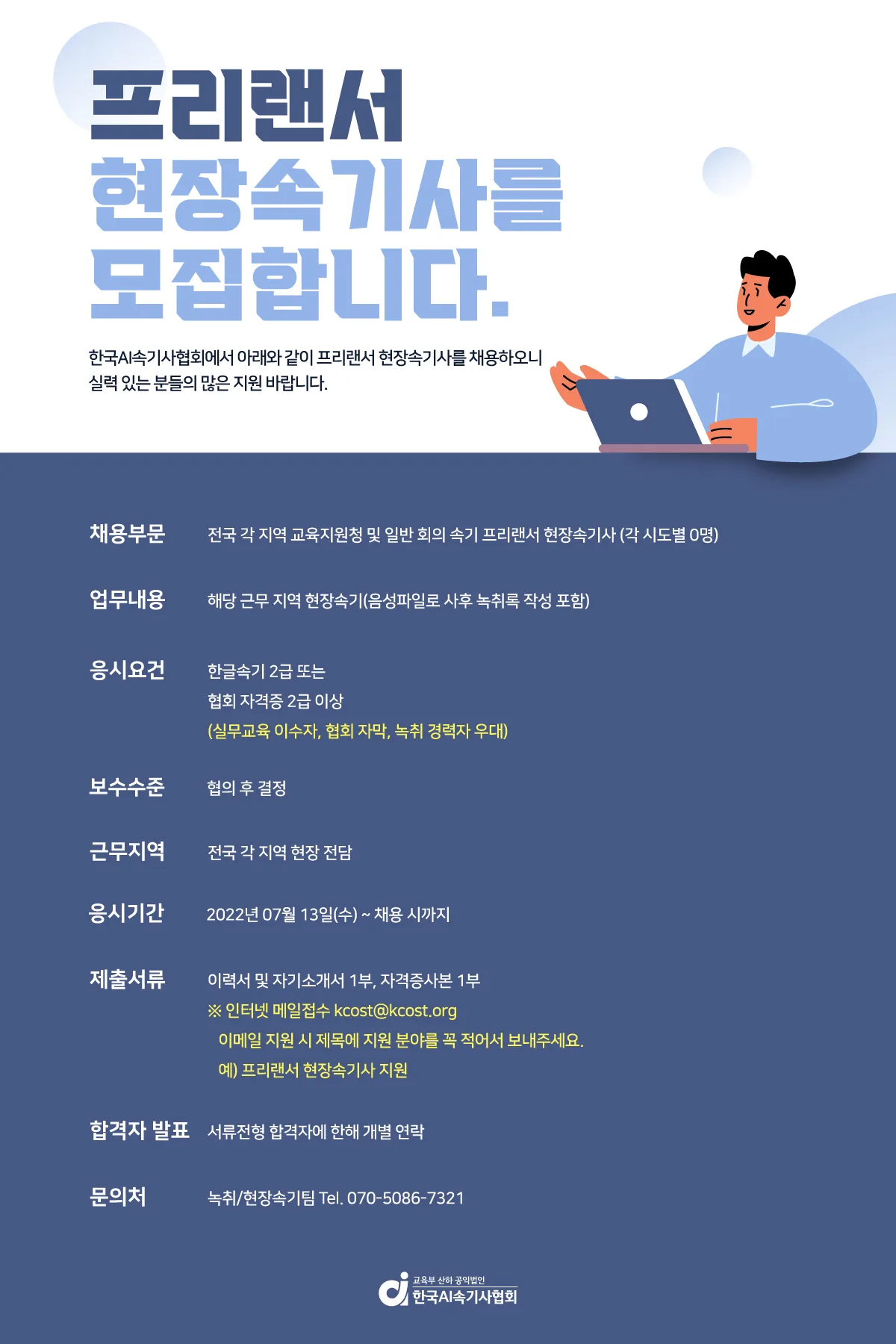 프리랜서
현장속기사를
모집합니다.

한국AI속기사협회에서 아래와 같이 프리랜서 현장속기사를 채용하오니 실력 있는 분들의 많은 지원 바랍니다.

채용부문
전국 각 지역 교육지원청 및 일반 회의 속기 프리랜서 현장속기사 (각 시도별 0명)

업무내용
해당 근무 지역 현장속기(음성파일로 사후 녹취록 작성 포함)

응시요건
한글속기 2급 또는
협회 자격증 2급 이상
(실무교육 이수자, 협회 자막, 녹취 경력자 우대)

보수수준
협의 후 결정

근무지역
전국 각 지역 현장 전담

응시기간
2022년 07월 13일(수) ~ 채용 시까지

제출서류
이력서 및 자기소개서 1부, 자격증사본 1부
※ 인터넷 메일접수 kcost@kcost.org
이메일 지원 시 제목에 지원 분야를 꼭 적어서 보내주세요.
예) 프리랜서 현장속기사 지원

합격자 발표
서류전형 합격자에 한해 개별 연락

문의처
녹취/현장속기팀 Tel. 070-5086-7321

교육부 산하 공익법인
한국AI속기사협회